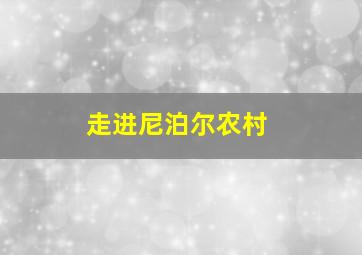 走进尼泊尔农村